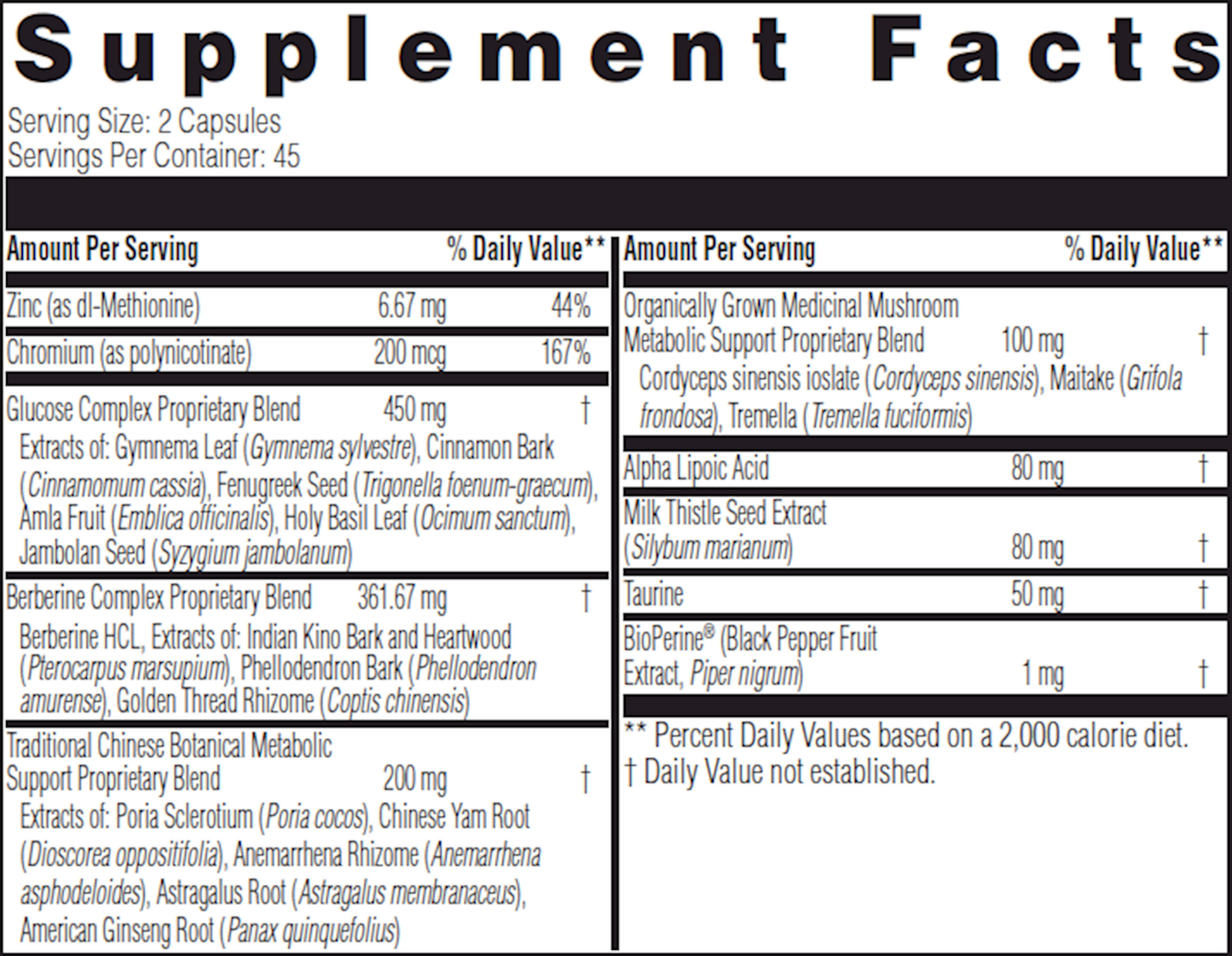 Supplement Facts

Serving Size: 2 Capsules
Servings Per Container: 45

| Amount Per Serving | | % Daily Value** |
|---|---|---|
| Zinc (as dl-Methionine) | 6.67 mg | 44% |
| Chromium (as polynicotinate) | 200 mcg | 167% |
| Glucose Complex Proprietary Blend | 450 mg | † |
| Extracts of: Gymnema Leaf (Gymnema sylvestre), Cinnamon Bark (Cinnamomum cassia), Fenugreek Seed (Trigonella foenum-graecum), Amla Fruit (Emblica officinalis), Holy Basil Leaf (Ocimum sanctum), Jambolan Seed (Syzygium jambolanum) | | |
| Berberine Complex Proprietary Blend | 361.67 mg | † |
| Berberine HCL, Extracts of: Indian Kino Bark and Heartwood (Pterocarpus marsupium), Phellodendron Bark (Phellodendron amurense), Golden Thread Rhizome (Coptis chinensis) | | |
| Traditional Chinese Botanical Metabolic Support Proprietary Blend | 200 mg | † |
| Extracts of: Poria Sclerotium (Poria cocos), Chinese Yam Root (Dioscorea oppositifolia), Anemarrhena Rhizome (Anemarrhena asphodeloides), Astragalus Root (Astragalus membranaceus), American Ginseng Root (Panax quinquefolius) | | |

| Amount Per Serving | | % Daily Value** |
|---|---|---|
| Organically Grown Medicinal Mushroom Metabolic Support Proprietary Blend | 100 mg | † |
| Cordyceps sinensis ioslate (Cordyceps sinensis), Maitake (Grifola frondosa), Tremella (Tremella fuciformis) | | |
| Alpha Lipoic Acid | 80 mg | † |
| Milk Thistle Seed Extract (Silybum marianum) | 80 mg | † |
| Taurine | 50 mg | † |
| BioPerine® (Black Pepper Fruit Extract, Piper nigrum) | 1 mg | † |

** Percent Daily Values based on a 2,000 calorie diet.
† Daily Value not established.